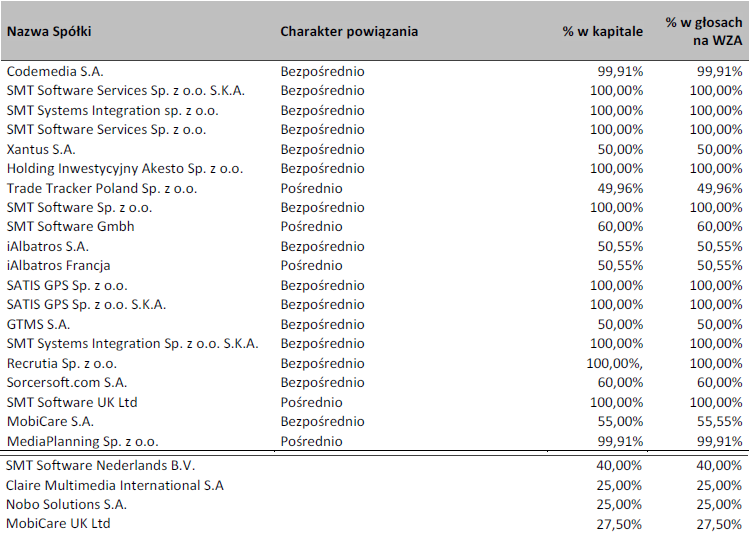 | Nazwa Spółki | Charakter powiązania | % w kapitale | % w głosach na WZA |
|---|---|---|---|
| Codemedia S.A. | Bezpośrednio | 99,91% | 99,91% |
| SMT Software Services Sp. z o.o. S.K.A. | Bezpośrednio | 100,00% | 100,00% |
| SMT Systems Integration sp. z o.o. | Bezpośrednio | 100,00% | 100,00% |
| SMT Software Services Sp. z o.o. | Bezpośrednio | 100,00% | 100,00% |
| Xantus S.A. | Bezpośrednio | 50,00% | 50,00% |
| Holding Inwestycyjny Akesto Sp. z o.o. | Bezpośrednio | 100,00% | 100,00% |
| Trade Tracker Poland Sp. z o.o. | Pośrednio | 49,96% | 49,96% |
| SMT Software Sp. z o.o. | Bezpośrednio | 100,00% | 100,00% |
| SMT Software Gmbh | Pośrednio | 60,00% | 60,00% |
| iAlbatros S.A. | Bezpośrednio | 50,55% | 50,55% |
| iAlbatros Francja | Pośrednio | 50,55% | 50,55% |
| SATIS GPS Sp. z o.o. | Bezpośrednio | 100,00% | 100,00% |
| SATIS GPS Sp. z o.o. S.K.A. | Bezpośrednio | 100,00% | 100,00% |
| GTMS S.A. | Bezpośrednio | 50,00% | 50,00% |
| SMT Systems Integration Sp. z o.o. S.K.A. | Bezpośrednio | 100,00% | 100,00% |
| Recrutia Sp. z o.o. | Bezpośrednio | 100,00%, | 100,00% |
| Sorcersoft.com S.A. | Bezpośrednio | 60,00% | 60,00% |
| SMT Software UK Ltd | Pośrednio | 100,00% | 100,00% |
| MobiCare S.A. | Bezpośrednio | 55,00% | 55,55% |
| MediaPlanning Sp. z o.o. | Pośrednio | 99,91% | 99,91% |
| SMT Software Nederlands B.V. | | 40,00% | 40,00% |
| Claire Multimedia International S.A | | 25,00% | 25,00% |
| Nobo Solutions S.A. | | 25,00% | 25,00% |
| MobiCare UK Ltd | | 27,50% | 27,50% |